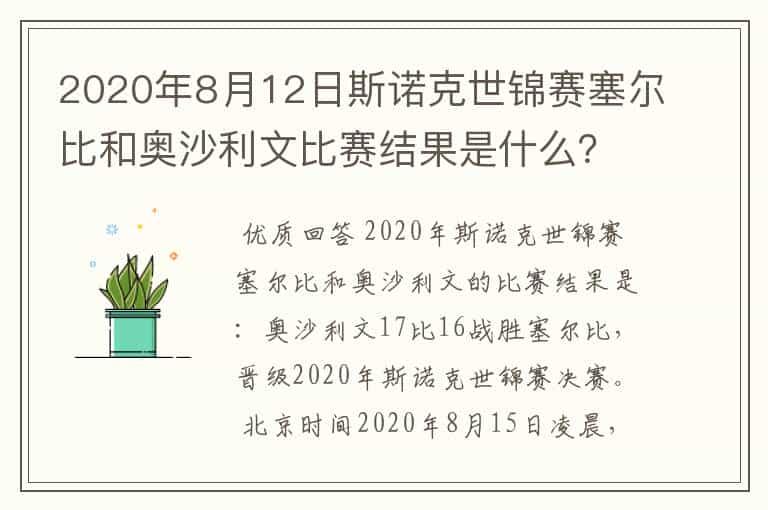 2020年8月12日斯诺克世锦赛塞尔比和奥沙利文比赛结果是什么?

优质回答 2020年斯诺克世锦赛塞尔比和奥沙利文的比赛结果是：奥沙利文17比16战胜塞尔比，晋级2020年斯诺克世锦赛决赛。北京时间2020年8月15日凌晨，